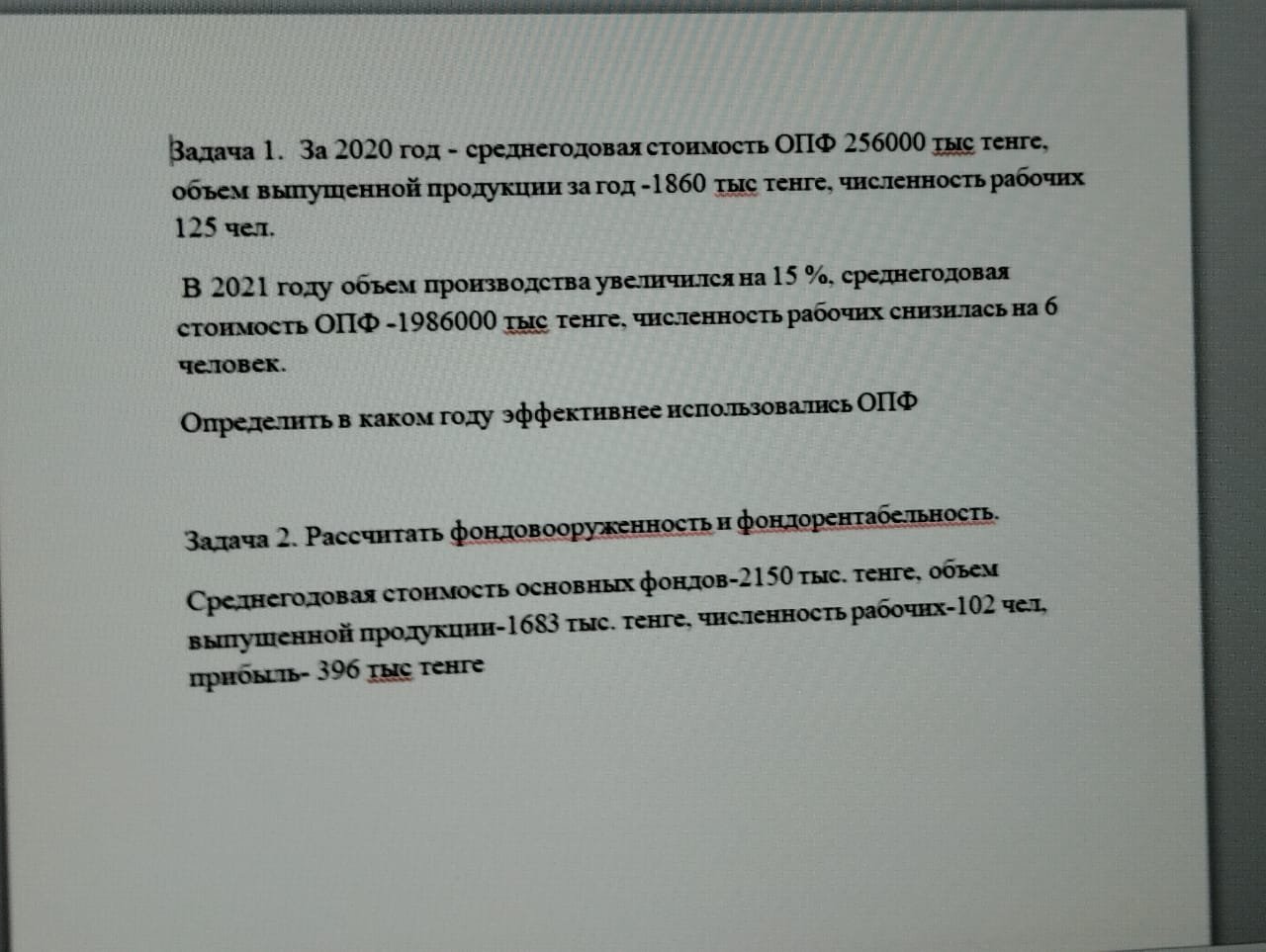 Задача 1. За 2020 год - среднегодовая стоимость ОПФ 256000 тыс тенге, объем выпущенной продукции за год -1860 тыс тенге, численность рабочих 125 чел.

В 2021 году объем производства увеличился на 15 %, среднегодовая стоимость ОПФ -1986000 тыс тенге, численность рабочих снизилась на 6 человек.

Определить в каком году эффективнее использовались ОПФ

Задача 2. Рассчитать фондовооруженность и фондорентабельность.

Среднегодовая стоимость основных фондов-2150 тыс. тенге, объем выпущенной продукции-1683 тыс. тенге, численность рабочих-102 чел, прибыль- 396 тыс тенге